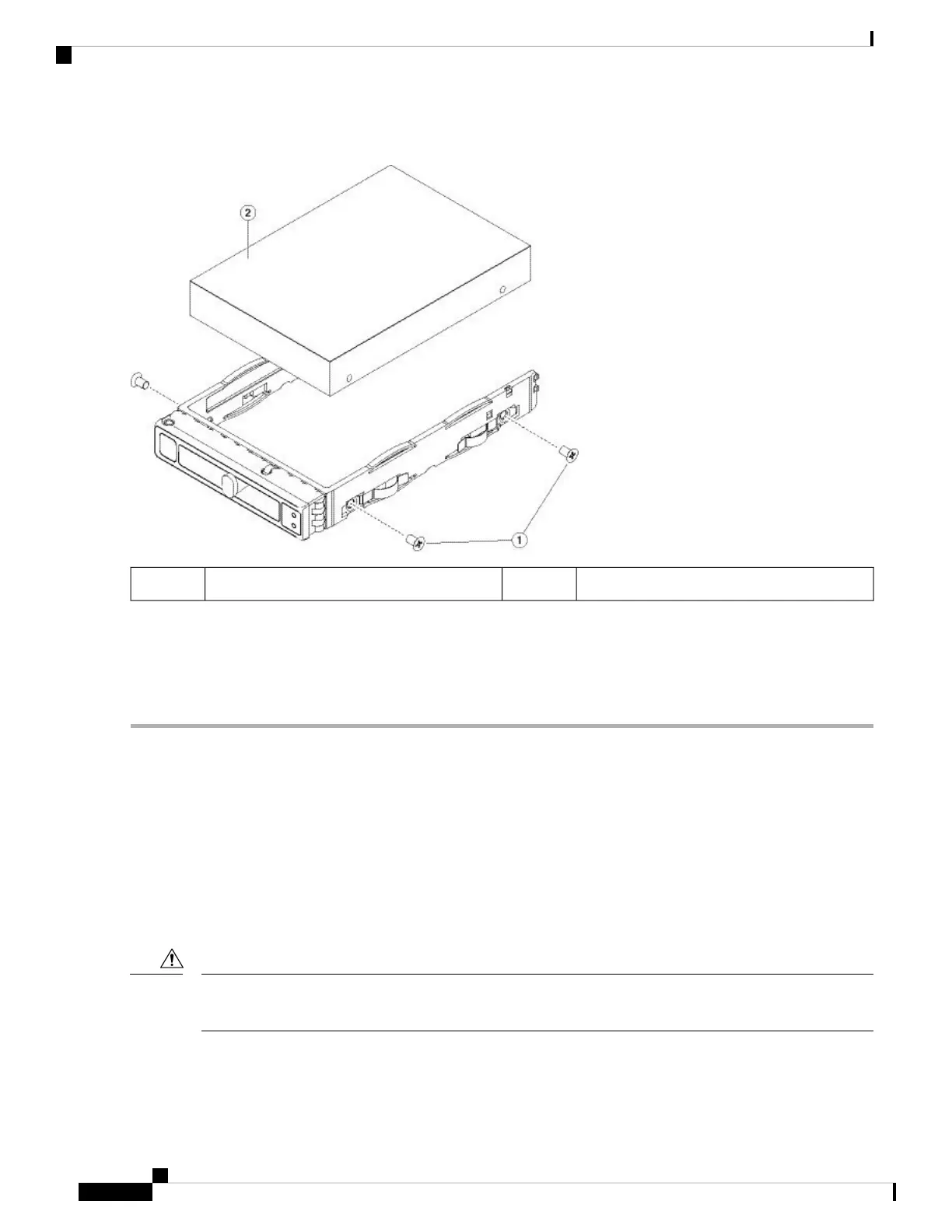 2

1